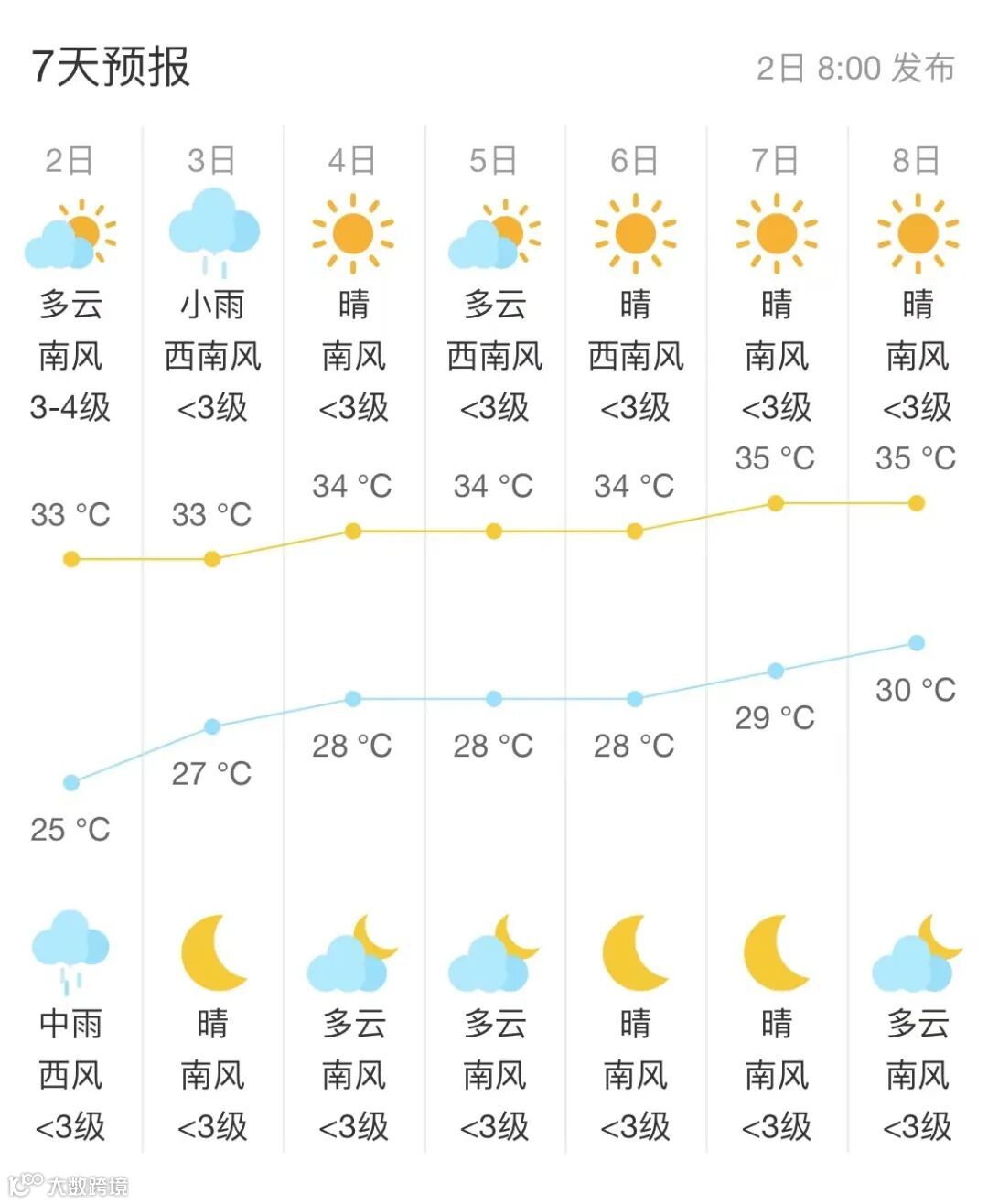 7天预报

2日 8:00 发布

| 2日 | 3日 | 4日 | 5日 | 6日 | 7日 | 8日 |
|---|---|---|---|---|---|---|
| 多云 | 小雨 | 晴 | 多云 | 晴 | 晴 | 晴 |
| 南风 | 西南风 | 南风 | 西南风 | 西南风 | 南风 | 南风 |
| 3-4级 | <3级 | <3级 | <3级 | <3级 | <3级 | <3级 |
| 33 °C | 33 °C | 34 °C | 34 °C | 34 °C | 35 °C | 35 °C |
| 25 °C | 27 °C | 28 °C | 28 °C | 28 °C | 29 °C | 30 °C |
| 中雨 | 晴 | 多云 | 多云 | 晴 | 晴 | 多云 |
| 西风 | 南风 | 南风 | 南风 | 南风 | 南风 | 南风 |
| <3级 | <3级 | <3级 | <3级 | <3级 | <3级 | <3级 |

大数跨境